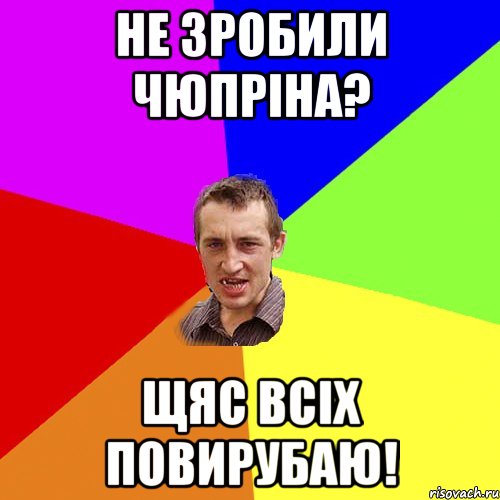 НЕ ЗРОБИЛИ ЧЮПРІНА?

ЩЯС ВСІХ ПОВИРУБАЮ!

risovach.ru